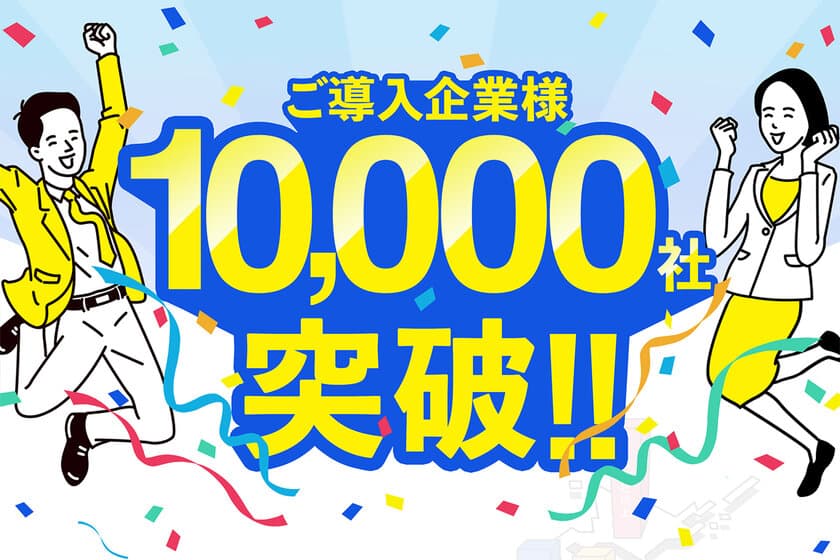 ご導入企業様
10,000社
突破!!